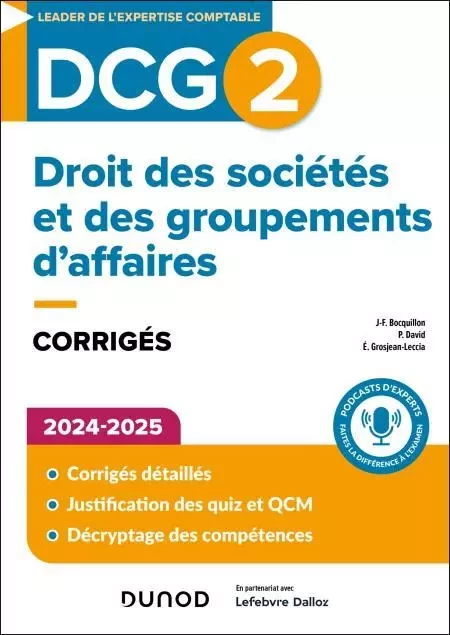 LEADER DE L'EXPERTISE COMPTABLE

DCG 2

Droit des sociétés et des groupements d'affaires

CORRIGÉS

J-F. Bocquillon
P. David
É. Grosjean-Leccia

PODCASTS D'EXPERTS
FAITES LA DIFFÉRENCE À L'EXAMEN

2024-2025

Corrigés détaillés
Justification des quiz et QCM
Décryptage des compétences

DUNOD

En partenariat avec
Lefebvre Dalloz